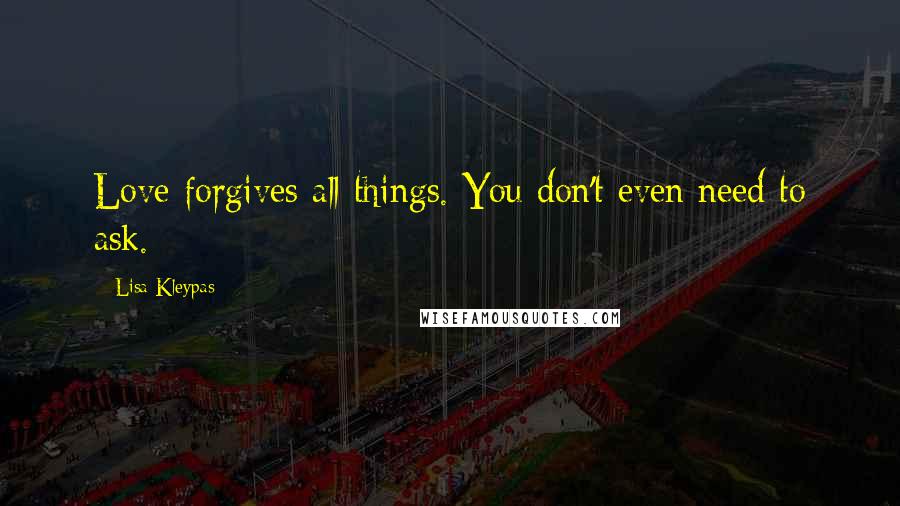 Love forgives all things. You don't even need to ask.

Lisa Kleypas

WISEFAMOUSQUOTES.COM